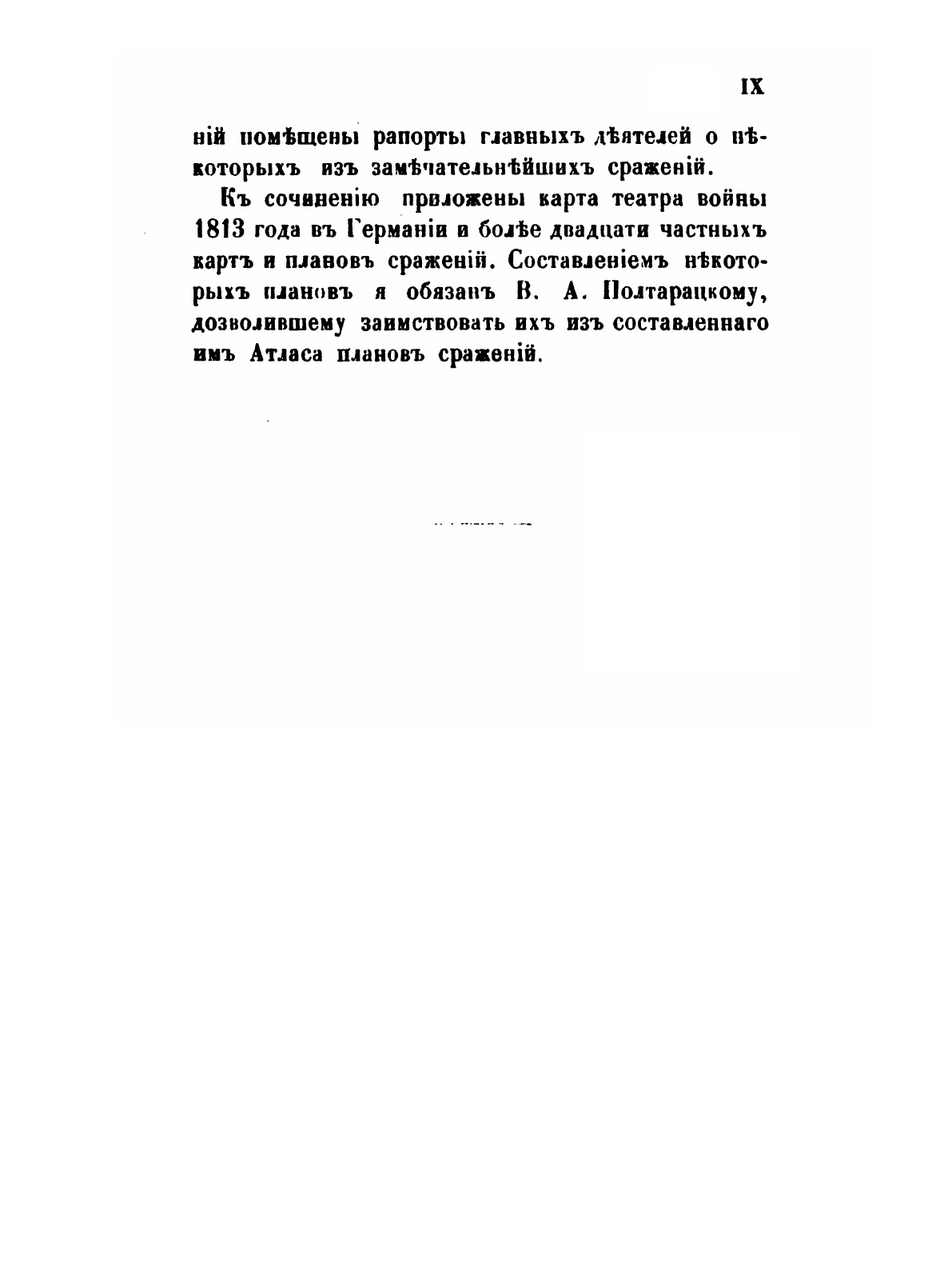 IX

ній помѣщены рапорты главныхъ дѣятелей о нѣкоторыхъ изъ замѣчательнѣйшихъ сраженій.

Къ сочиненію приложены карта театра войны 1813 года въ Германіи и болѣе двадцати частныхъ картъ и плановъ сраженій. Составленіемъ нѣкоторыхъ плановъ я обязанъ В. А. Полтарацкому, дозволившему заимствовать ихъ изъ составленнаго имъ Атласа плановъ сраженій.